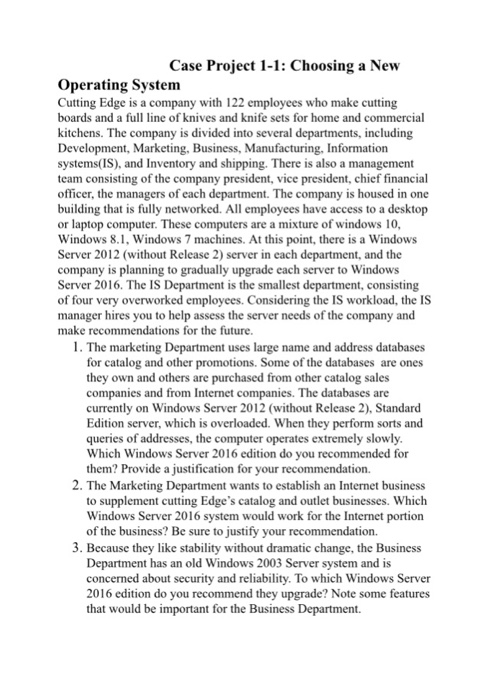 Case Project 1-1: Choosing a New Operating System

Cutting Edge is a company with 122 employees who make cutting boards and a full line of knives and knife sets for home and commercial kitchens. The company is divided into several departments, including Development, Marketing, Business, Manufacturing, Information systems(IS), and Inventory and shipping. There is also a management team consisting of the company president, vice president, chief financial officer, the managers of each department. The company is housed in one building that is fully networked. All employees have access to a desktop or laptop computer. These computers are a mixture of windows 10, Windows 8.1, Windows 7 machines. At this point, there is a Windows Server 2012 (without Release 2) server in each department, and the company is planning to gradually upgrade each server to Windows Server 2016. The IS Department is the smallest department, consisting of four very overworked employees. Considering the IS workload, the IS manager hires you to help assess the server needs of the company and make recommendations for the future.

1. The marketing Department uses large name and address databases for catalog and other promotions. Some of the databases are ones they own and others are purchased from other catalog sales companies and from Internet companies. The databases are currently on Windows Server 2012 (without Release 2), Standard Edition server, which is overloaded. When they perform sorts and queries of addresses, the computer operates extremely slowly. Which Windows Server 2016 edition do you recommended for them? Provide a justification for your recommendation.
2. The Marketing Department wants to establish an Internet business to supplement cutting Edge's catalog and outlet businesses. Which Windows Server 2016 system would work for the Internet portion of the business? Be sure to justify your recommendation.
3. Because they like stability without dramatic change, the Business Department has an old Windows 2003 Server system and is concerned about security and reliability. To which Windows Server 2016 edition do you recommend they upgrade? Note some features that would be important for the Business Department.